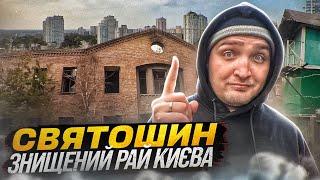 СВЯТОШИН
ЗНИЩЕНИЙ РАЙ КИЄВА